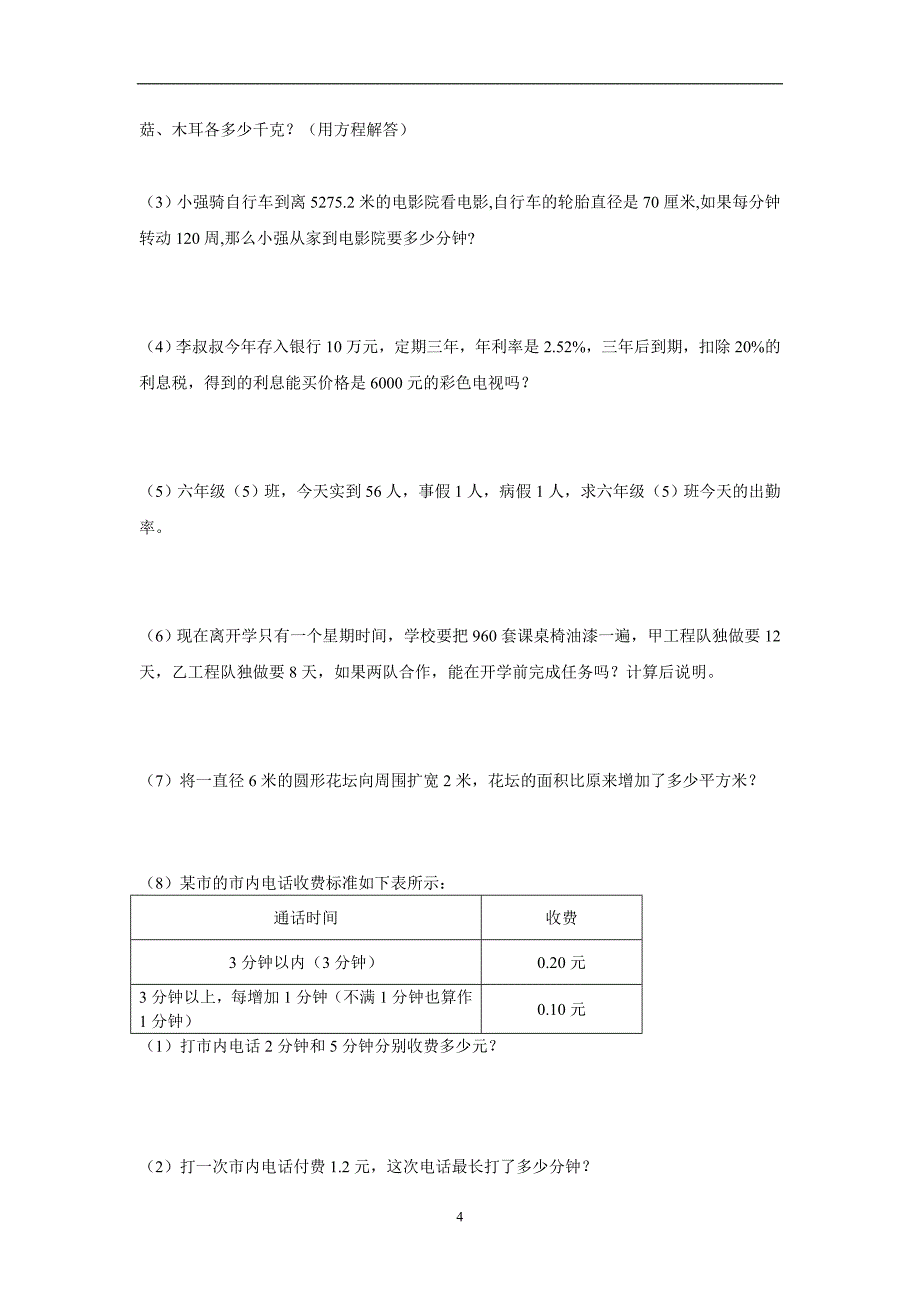 菇、木耳各多少千克？（用方程解答）

（3）小强骑自行车到离 5275.2 米的电影院看电影,自行车的轮胎直径是 70 厘米,如果每分钟转动 120 周,那么小强从家到电影院要多少分钟?

（4）李叔叔今年存入银行 10 万元，定期三年，年利率是 2.52%，三年后到期，扣除 20%的利息税，得到的利息能买价格是 6000 元的彩色电视吗？

（5）六年级（5）班，今天实到 56 人，事假 1 人，病假 1 人，求六年级（5）班今天的出勤率。

（6）现在离开学只有一个星期时间，学校要把 960 套课桌椅油漆一遍，甲工程队独做要 12 天，乙工程队独做要 8 天，如果两队合作，能在开学前完成任务吗？计算后说明。

（7）将一直径 6 米的圆形花坛向周围扩宽 2 米，花坛的面积比原来增加了多少平方米？

（8）某市的市内电话收费标准如下表所示：

| 通话时间 | 收费 |
|---|---|
| 3 分钟以内（3 分钟） | 0.20 元 |
| 3 分钟以上，每增加 1 分钟（不满 1 分钟也算作 1 分钟） | 0.10 元 |

（1）打市内电话 2 分钟和 5 分钟分别收费多少元？

（2）打一次市内电话付费 1.2 元，这次电话最长打了多少分钟？

4